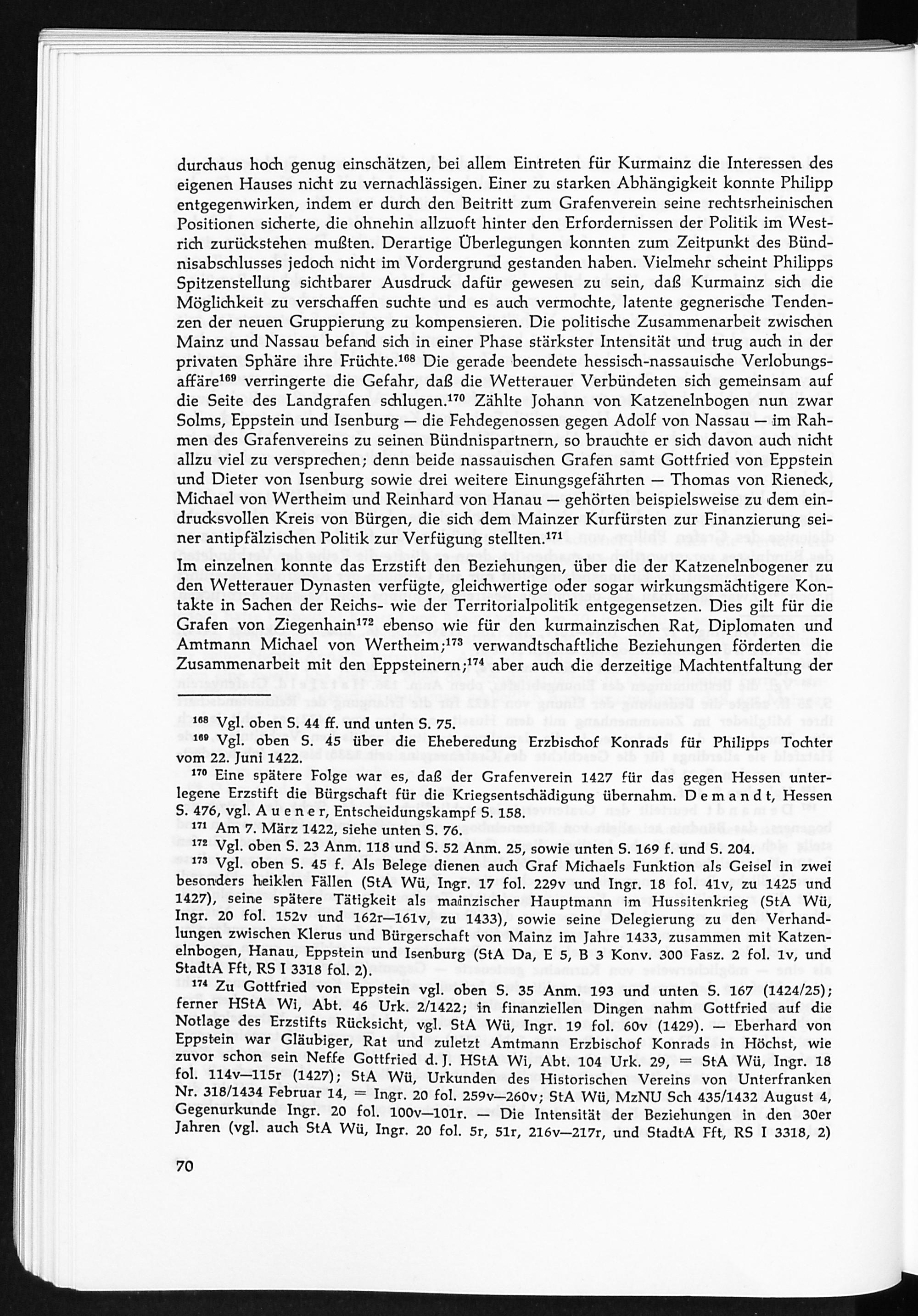 durchaus hoch genug einschätzen, bei allem Eintreten für Kurmainz die Interessen des eigenen Hauses nicht zu vernachlässigen. Einer zu starken Abhängigkeit konnte Philipp entgegenwirken, indem er durch den Beitritt zum Grafenverein seine rechtsrheinischen Positionen sicherte, die ohnehin allzuoft hinter den Erfordernissen der Politik im Westrich zurückstehen mußten. Derartige Überlegungen konnten zum Zeitpunkt des Bündnisabschlusses jedoch nicht im Vordergrund gestanden haben. Vielmehr scheint Philipps Spitzenstellung sichtbarer Ausdruck dafür gewesen zu sein, daß Kurmainz sich die Möglichkeit zu verschaffen suchte und es auch vermochte, latente gegnerische Tendenzen der neuen Gruppierung zu kompensieren. Die politische Zusammenarbeit zwischen Mainz und Nassau befand sich in einer Phase stärkster Intensität und trug auch in der privaten Sphäre ihre Früchte.$^{168}$ Die gerade beendete hessisch-nassauische Verlobungsaffäre$^{169}$ verringerte die Gefahr, daß die Wetterauer Verbündeten sich gemeinsam auf die Seite des Landgrafen schlugen.$^{170}$ Zählte Johann von Katzenelnbogen nun zwar Solms, Eppstein und Isenburg — die Fehdegenossen gegen Adolf von Nassau — im Rahmen des Grafenvereins zu seinen Bündnispartnern, so brauchte er sich davon auch nicht allzu viel zu versprechen; denn beide nassauischen Grafen samt Gottfried von Eppstein und Dieter von Isenburg sowie drei weitere Einungsgefährten — Thomas von Rieneck, Michael von Wertheim und Reinhard von Hanau — gehörten beispielsweise zu dem eindrucksvollen Kreis von Bürgen, die sich dem Mainzer Kurfürsten zur Finanzierung seiner antipfälzischen Politik zur Verfügung stellten.$^{171}$

Im einzelnen konnte das Erzstift den Beziehungen, über die der Katzenelnbogener zu den Wetterauer Dynasten verfügte, gleichwertige oder sogar wirkungsmächtigere Kontakte in Sachen der Reichs- wie der Territorialpolitik entgegensetzen. Dies gilt für die Grafen von Ziegenhain$^{172}$ ebenso wie für den kurmainzischen Rat, Diplomaten und Amtmann Michael von Wertheim;$^{173}$ verwandtschaftliche Beziehungen förderten die Zusammenarbeit mit den Eppsteinern;$^{174}$ aber auch die derzeitige Machtentfaltung der

$^{168}$ Vgl. oben S. 44 ff. und unten S. 75.
$^{169}$ Vgl. oben S. 45 über die Eheberedung Erzbischof Konrads für Philipps Tochter vom 22. Juni 1422.
$^{170}$ Eine spätere Folge war es, daß der Grafenverein 1427 für das gegen Hessen unterlegene Erzstift die Bürgschaft für die Kriegsentschädigung übernahm. Demandt, Hessen S. 476, vgl. Auener, Entscheidungskampf S. 158.
$^{171}$ Am 7. März 1422, siehe unten S. 76.
$^{172}$ Vgl. oben S. 23 Anm. 118 und S. 52 Anm. 25, sowie unten S. 169 f. und S. 204.
$^{173}$ Vgl. oben S. 45 f. Als Belege dienen auch Graf Michaels Funktion als Geisel in zwei besonders heiklen Fällen (StA Wü, Ingr. 17 fol. 229v und Ingr. 18 fol. 41v, zu 1425 und 1427), seine spätere Tätigkeit als mainzischer Hauptmann im Hussitenkrieg (StA Wü, Ingr. 20 fol. 152v und 162r—161v, zu 1433), sowie seine Delegierung zu den Verhandlungen zwischen Klerus und Bürgerschaft von Mainz im Jahre 1433, zusammen mit Katzenelnbogen, Hanau, Eppstein und Isenburg (StA Da, E 5, B 3 Konv. 300 Fasz. 2 fol. 1v, und StadtA Fft, RS I 3318 fol. 2).
$^{174}$ Zu Gottfried von Eppstein vgl. oben S. 35 Anm. 193 und unten S. 167 (1424/25); ferner HStA Wi, Abt. 46 Urk. 2/1422; in finanziellen Dingen nahm Gottfried auf die Notlage des Erzstifts Rücksicht, vgl. StA Wü, Ingr. 19 fol. 60v (1429). — Eberhard von Eppstein war Gläubiger, Rat und zuletzt Amtmann Erzbischof Konrads in Höchst, wie zuvor schon sein Neffe Gottfried d. J. HStA Wi, Abt. 104 Urk. 29, = StA Wü, Ingr. 18 fol. 114v—115r (1427); StA Wü, Urkunden des Historischen Vereins von Unterfranken Nr. 318/1434 Februar 14, = Ingr. 20 fol. 259v—260v; StA Wü, MzNU Sch 435/1432 August 4, Gegenurkunde Ingr. 20 fol. 100v—101r. — Die Intensität der Beziehungen in den 30er Jahren (vgl. auch StA Wü, Ingr. 20 fol. 5r, 51r, 216v—217r, und StadtA Fft, RS I 3318, 2)

70